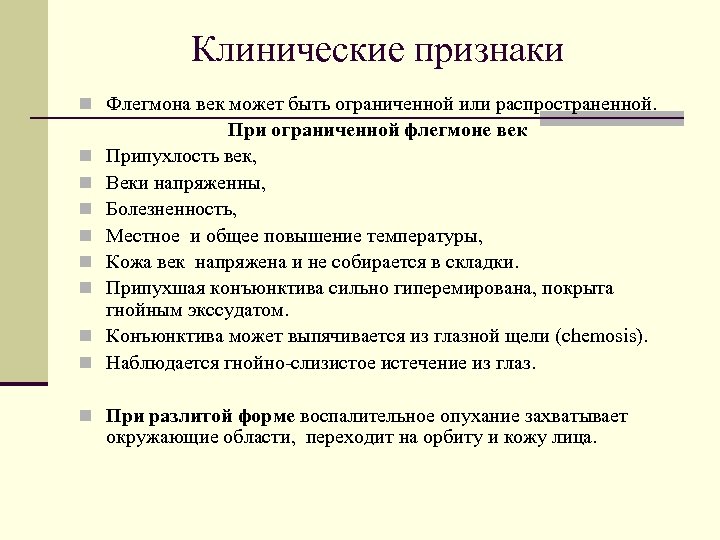 Клинические признаки

Флегмона век может быть ограниченной или распространенной.

При ограниченной флегмоне век

Припухлость век,

Веки напряженны,

Болезненность,

Местное и общее повышение температуры,

Кожа век напряжена и не собирается в складки.

Припухшая конъюнктива сильно гиперемирована, покрыта гнойным экссудатом.

Конъюнктива может выпячивается из глазной щели (chemosis).

Наблюдается гнойно-слизистое истечение из глаз.

При разлитой форме воспалительное опухание захватывает окружающие области, переходит на орбиту и кожу лица.